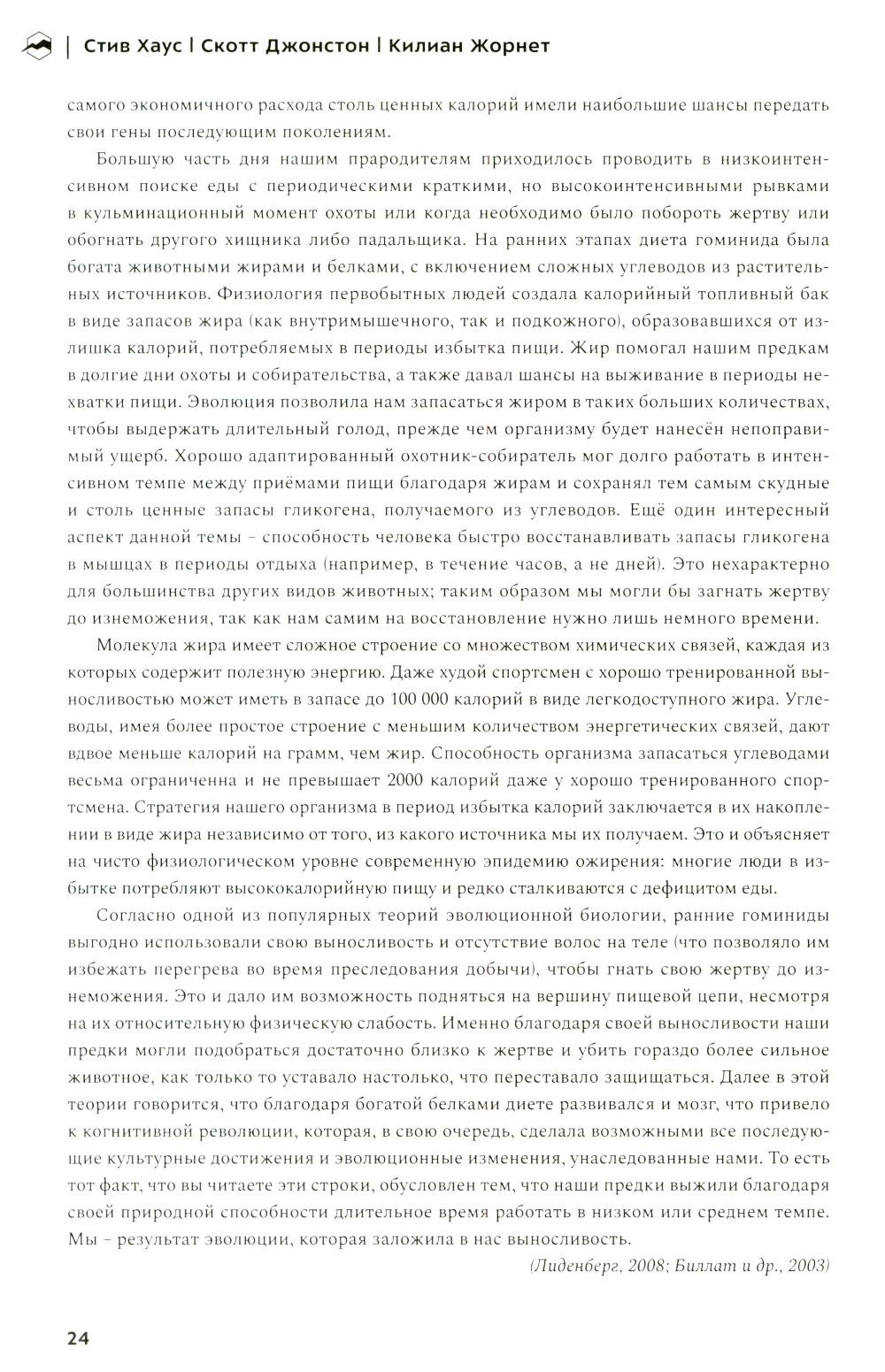 | Стив Хаус | Скотт Джонстон | Килиан Жорнет

самого экономичного расхода столь ценных калорий имели наибольшие шансы передать свои гены последующим поколениям.

Большую часть дня нашим прародителям приходилось проводить в низкоинтенсивном поиске еды с периодическими краткими, но высокоинтенсивными рывками в кульминационный момент охоты или когда необходимо было побороть жертву или обогнать другого хищника либо падальщика. На ранних этапах диета гоминида была богата животными жирами и белками, с включением сложных углеводов из растительных источников. Физиология первобытных людей создала калорийный топливный бак в виде запасов жира (как внутримышечного, так и подкожного), образовавшихся от излишка калорий, потребляемых в периоды избытка пищи. Жир помогал нашим предкам в долгие дни охоты и собирательства, а также давал шансы на выживание в периоды нехватки пищи. Эволюция позволила нам запасаться жиром в таких больших количествах, чтобы выдержать длительный голод, прежде чем организму будет нанесён непоправимый ущерб. Хорошо адаптированный охотник-собиратель мог долго работать в интенсивном темпе между приёмами пищи благодаря жирам и сохранял тем самым скудные и столь ценные запасы гликогена, получаемого из углеводов. Ещё один интересный аспект данной темы – способность человека быстро восстанавливать запасы гликогена в мышцах в периоды отдыха (например, в течение часов, а не дней). Это нехарактерно для большинства других видов животных; таким образом мы могли бы загнать жертву до изнеможения, так как нам самим на восстановление нужно лишь немного времени.

Молекула жира имеет сложное строение со множеством химических связей, каждая из которых содержит полезную энергию. Даже худой спортсмен с хорошо тренированной выносливостью может иметь в запасе до 100 000 калорий в виде легкодоступного жира. Углеводы, имея более простое строение с меньшим количеством энергетических связей, дают вдвое меньше калорий на грамм, чем жир. Способность организма запасаться углеводами весьма ограниченна и не превышает 2000 калорий даже у хорошо тренированного спортсмена. Стратегия нашего организма в период избытка калорий заключается в их накоплении в виде жира независимо от того, из какого источника мы их получаем. Это и объясняет на чисто физиологическом уровне современную эпидемию ожирения: многие люди в избытке потребляют высококалорийную пищу и редко сталкиваются с дефицитом еды.

Согласно одной из популярных теорий эволюционной биологии, ранние гоминиды выгодно использовали свою выносливость и отсутствие волос на теле (что позволяло им избежать перегрева во время преследования добычи), чтобы гнать свою жертву до изнеможения. Это и дало им возможность подняться на вершину пищевой цепи, несмотря на их относительную физическую слабость. Именно благодаря своей выносливости наши предки могли подобраться достаточно близко к жертве и убить гораздо более сильное животное, как только то уставало настолько, что переставало защищаться. Далее в этой теории говорится, что благодаря богатой белками диете развивался и мозг, что привело к когнитивной революции, которая, в свою очередь, сделала возможными все последующие культурные достижения и эволюционные изменения, унаследованные нами. То есть тот факт, что вы читаете эти строки, обусловлен тем, что наши предки выжили благодаря своей природной способности длительное время работать в низком или среднем темпе. Мы – результат эволюции, которая заложила в нас выносливость.

(Лиденберг, 2008; Биллат и др., 2003)

24